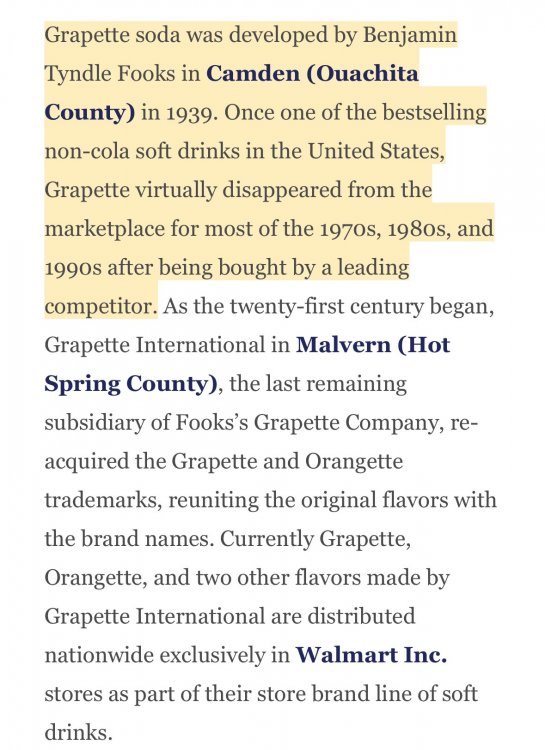 Grapette soda was developed by Benjamin Tyndle Fooks in Camden (Ouachita County) in 1939. Once one of the bestselling non-cola soft drinks in the United States, Grapette virtually disappeared from the marketplace for most of the 1970s, 1980s, and 1990s after being bought by a leading competitor. As the twenty-first century began, Grapette International in Malvern (Hot Spring County), the last remaining subsidiary of Fooks's Grapette Company, re-acquired the Grapette and Orangette trademarks, reuniting the original flavors with the brand names. Currently Grapette, Orangette, and two other flavors made by Grapette International are distributed nationwide exclusively in Walmart Inc. stores as part of their store brand line of soft drinks.